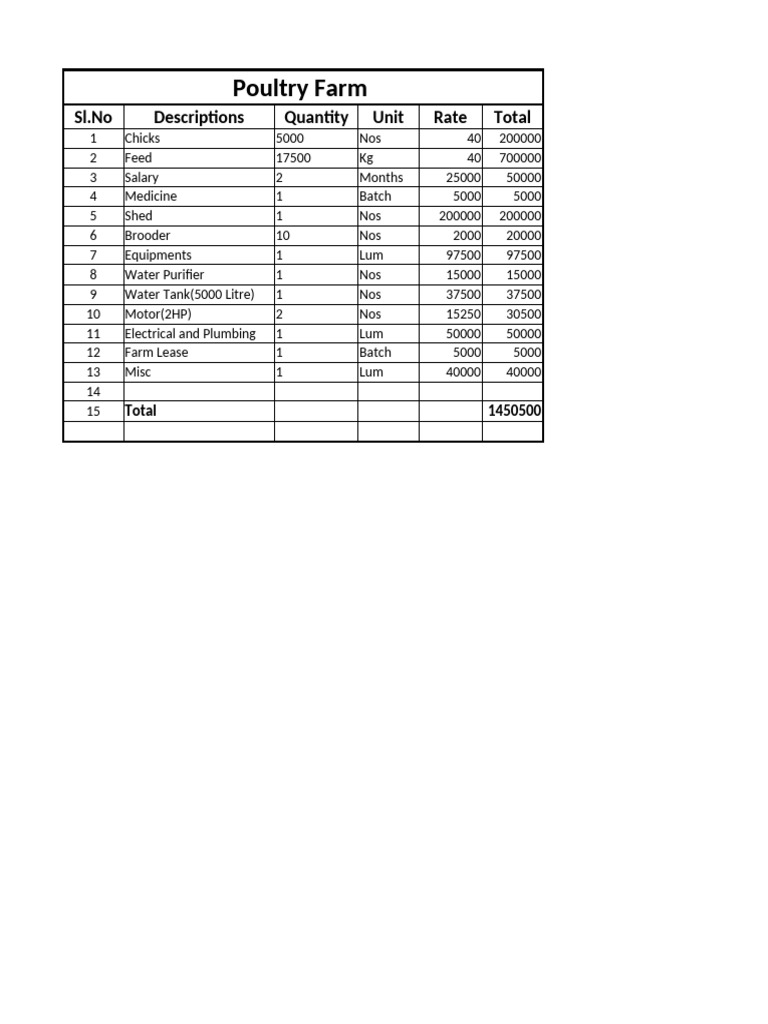 Poultry Farm

| Sl.No | Descriptions | Quantity | Unit | Rate | Total |
|---|---|---|---|---|---|
| 1 | Chicks | 5000 | Nos | 40 | 200000 |
| 2 | Feed | 17500 | Kg | 40 | 700000 |
| 3 | Salary | 2 | Months | 25000 | 50000 |
| 4 | Medicine | 1 | Batch | 5000 | 5000 |
| 5 | Shed | 1 | Nos | 200000 | 200000 |
| 6 | Brooder | 10 | Nos | 2000 | 20000 |
| 7 | Equipments | 1 | Lum | 97500 | 97500 |
| 8 | Water Purifier | 1 | Nos | 15000 | 15000 |
| 9 | Water Tank(5000 Litre) | 1 | Nos | 37500 | 37500 |
| 10 | Motor(2HP) | 2 | Nos | 15250 | 30500 |
| 11 | Electrical and Plumbing | 1 | Lum | 50000 | 50000 |
| 12 | Farm Lease | 1 | Batch | 5000 | 5000 |
| 13 | Misc | 1 | Lum | 40000 | 40000 |
| 14 | | | | | |
| 15 | Total | | | | 1450500 |
| | | | | | |